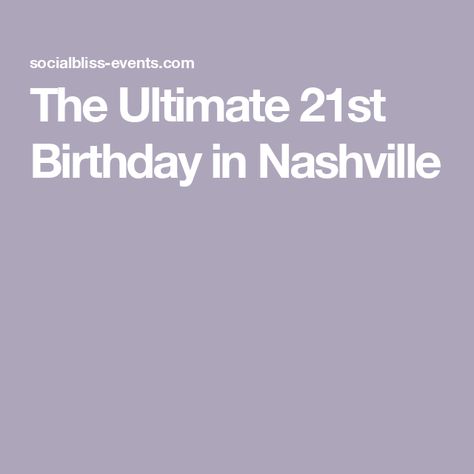 socialbliss-events.com

The Ultimate 21st Birthday in Nashville